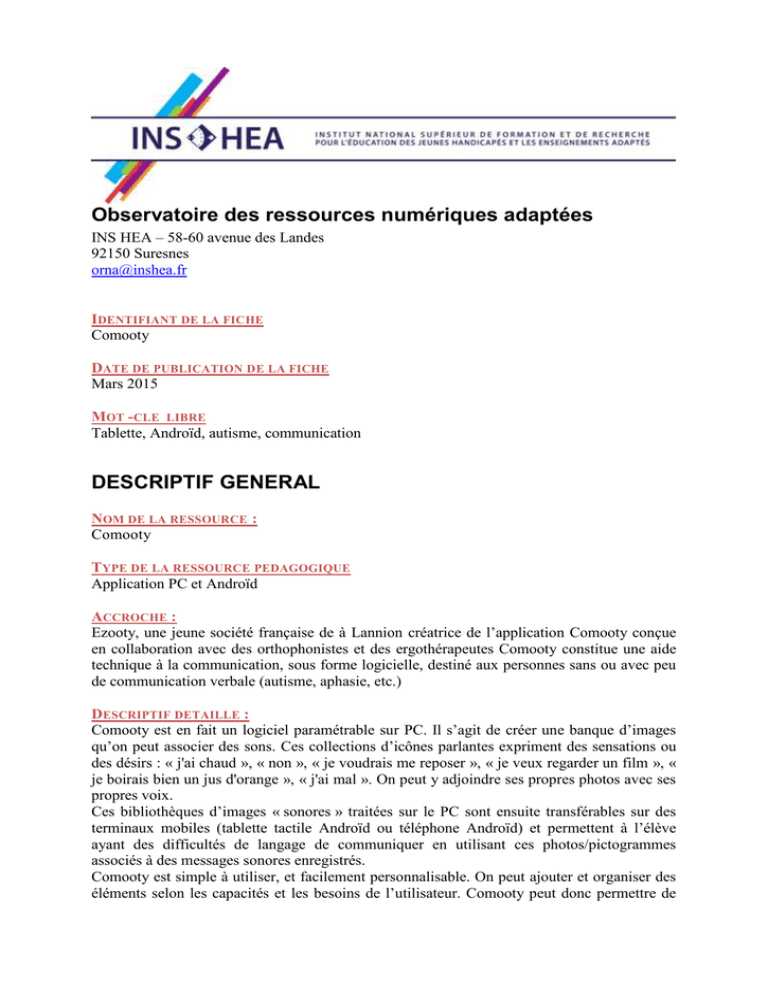 INS HEA
INSTITUT NATIONAL SUPÉRIEUR DE FORMATION ET DE RECHERCHE
POUR L'ÉDUCATION DES JEUNES HANDICAPÉS ET LES ENSEIGNEMENTS ADAPTÉS

Observatoire des ressources numériques adaptées
INS HEA – 58-60 avenue des Landes
92150 Suresnes
orna@inshea.fr

IDENTIFIANT DE LA FICHE
Comooty

DATE DE PUBLICATION DE LA FICHE
Mars 2015

MOT -CLE LIBRE
Tablette, Androïd, autisme, communication

DESCRIPTIF GENERAL

NOM DE LA RESSOURCE :
Comooty

TYPE DE LA RESSOURCE PEDAGOGIQUE
Application PC et Androïd

ACCROCHE :
Ezooty, une jeune société française de à Lannion créatrice de l'application Comooty conçue en collaboration avec des orthophonistes et des ergothérapeutes Comooty constitue une aide technique à la communication, sous forme logicielle, destiné aux personnes sans ou avec peu de communication verbale (autisme, aphasie, etc.)

DESCRIPTIF DETAILLE :
Comooty est en fait un logiciel paramétrable sur PC. Il s'agit de créer une banque d'images qu'on peut associer des sons. Ces collections d'icônes parlantes expriment des sensations ou des désirs : « j'ai chaud », « non », « je voudrais me reposer », « je veux regarder un film », « je boirais bien un jus d'orange », « j'ai mal ». On peut y adjoindre ses propres photos avec ses propres voix.
Ces bibliothèques d'images « sonores » traitées sur le PC sont ensuite transférables sur des terminaux mobiles (tablette tactile Androïd ou téléphone Androïd) et permettent à l'élève ayant des difficultés de langage de communiquer en utilisant ces photos/pictogrammes associés à des messages sonores enregistrés.
Comooty est simple à utiliser, et facilement personnalisable. On peut ajouter et organiser des éléments selon les capacités et les besoins de l'utilisateur. Comooty peut donc permettre de